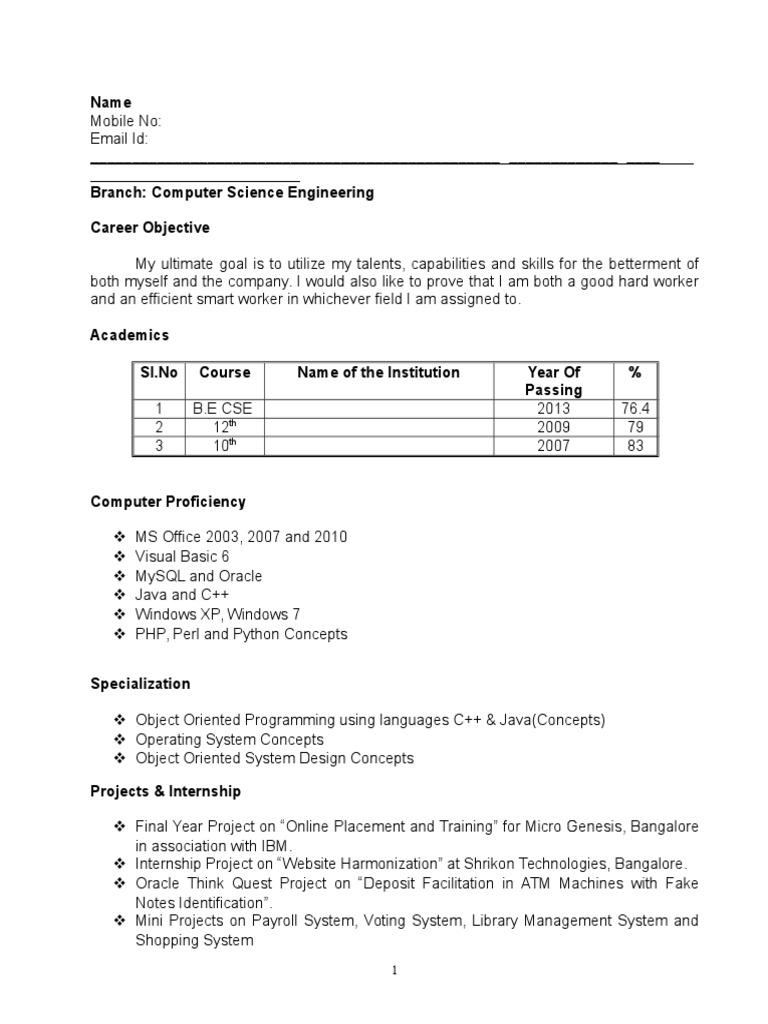 Name
Mobile No:
Email Id:

Branch: Computer Science Engineering

Career Objective

My ultimate goal is to utilize my talents, capabilities and skills for the betterment of both myself and the company. I would also like to prove that I am both a good hard worker and an efficient smart worker in whichever field I am assigned to.

Academics

| Sl.No | Course | Name of the Institution | Year Of Passing | % |
|---|---|---|---|---|
| 1 | B.E CSE | | 2013 | 76.4 |
| 2 | $12^{th}$ | | 2009 | 79 |
| 3 | $10^{th}$ | | 2007 | 83 |

Computer Proficiency

❖ MS Office 2003, 2007 and 2010
❖ Visual Basic 6
❖ MySQL and Oracle
❖ Java and C++
❖ Windows XP, Windows 7
❖ PHP, Perl and Python Concepts

Specialization

❖ Object Oriented Programming using languages C++ & Java(Concepts)
❖ Operating System Concepts
❖ Object Oriented System Design Concepts

Projects & Internship

❖ Final Year Project on "Online Placement and Training" for Micro Genesis, Bangalore in association with IBM.
❖ Internship Project on "Website Harmonization" at Shrikon Technologies, Bangalore.
❖ Oracle Think Quest Project on "Deposit Facilitation in ATM Machines with Fake Notes Identification".
❖ Mini Projects on Payroll System, Voting System, Library Management System and Shopping System

1